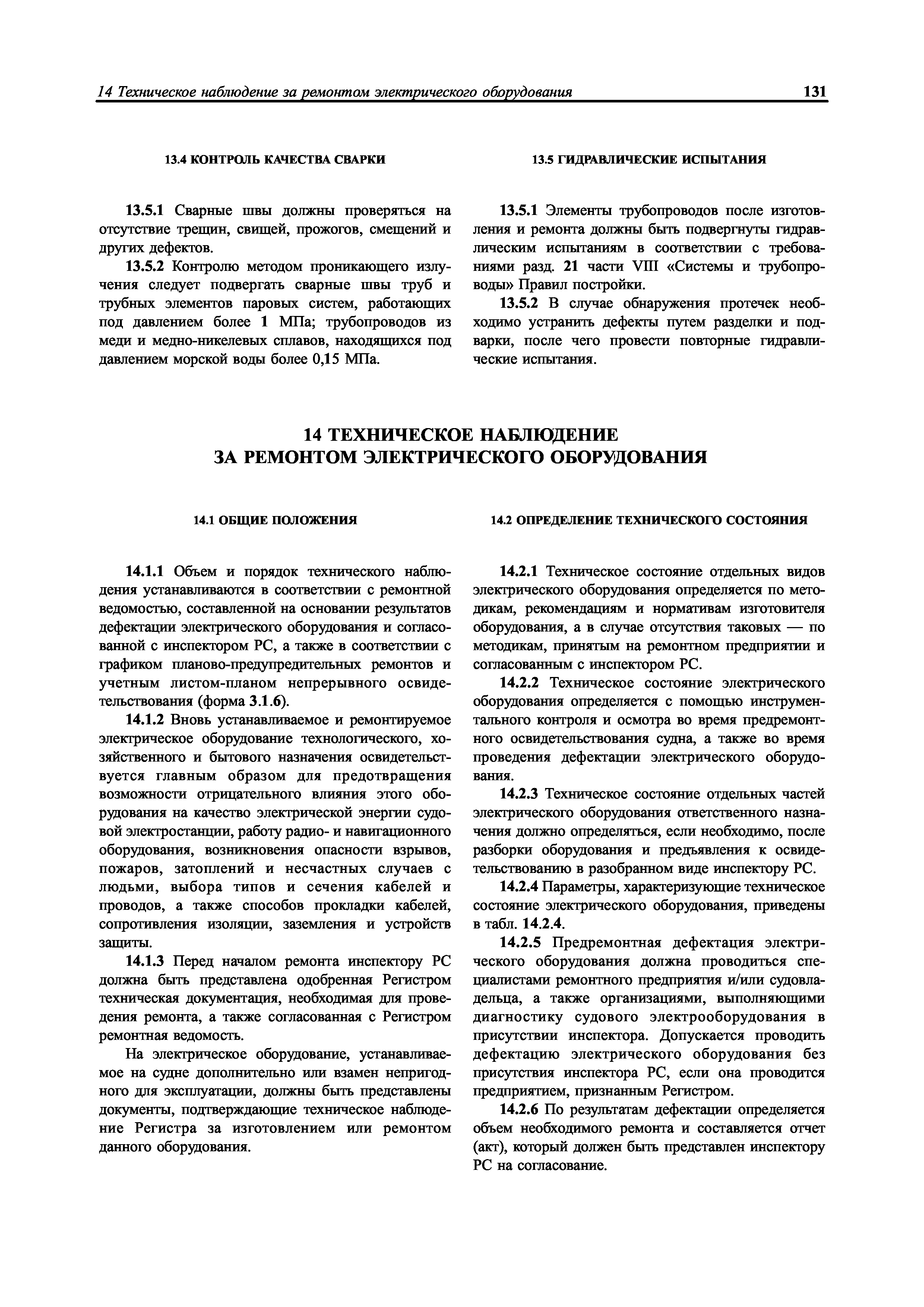 14 Техническое наблюдение за ремонтом электрического оборудования 131

13.4 КОНТРОЛЬ КАЧЕСТВА СВАРКИ

13.5.1 Сварные швы должны проверяться на отсутствие трещин, свищей, прожогов, смещений и других дефектов.

13.5.2 Контролю методом проникающего излучения следует подвергать сварные швы труб и трубных элементов паровых систем, работающих под давлением более 1 МПа; трубопроводов из меди и медно-никелевых сплавов, находящихся под давлением морской воды более 0,15 МПа.

13.5 ГИДРАВЛИЧЕСКИЕ ИСПЫТАНИЯ

13.5.1 Элементы трубопроводов после изготовления и ремонта должны быть подвергнуты гидравлическим испытаниям в соответствии с требованиями разд. 21 части VIII «Системы и трубопроводы» Правил постройки.

13.5.2 В случае обнаружения протечек необходимо устранить дефекты путем разделки и подварки, после чего провести повторные гидравлические испытания.

14 ТЕХНИЧЕСКОЕ НАБЛЮДЕНИЕ ЗА РЕМОНТОМ ЭЛЕКТРИЧЕСКОГО ОБОРУДОВАНИЯ

14.1 ОБЩИЕ ПОЛОЖЕНИЯ

14.1.1 Объем и порядок технического наблюдения устанавливаются в соответствии с ремонтной ведомостью, составленной на основании результатов дефектации электрического оборудования и согласованной с инспектором РС, а также в соответствии с графиком планово-предупредительных ремонтов и учетным листом-планом непрерывного освидетельствования (форма 3.1.6).

14.1.2 Вновь устанавливаемое и ремонтируемое электрическое оборудование технологического, хозяйственного и бытового назначения освидетельствуется главным образом для предотвращения возможности отрицательного влияния этого оборудования на качество электрической энергии судовой электростанции, работу радио- и навигационного оборудования, возникновения опасности взрывов, пожаров, затоплений и несчастных случаев с людьми, выбора типов и сечения кабелей и проводов, а также способов прокладки кабелей, сопротивления изоляции, заземления и устройств защиты.

14.1.3 Перед началом ремонта инспектору РС должна быть представлена одобренная Регистром техническая документация, необходимая для проведения ремонта, а также согласованная с Регистром ремонтная ведомость.

На электрическое оборудование, устанавливаемое на судне дополнительно или взамен непригодного для эксплуатации, должны быть представлены документы, подтверждающие техническое наблюдение Регистра за изготовлением или ремонтом данного оборудования.

14.2 ОПРЕДЕЛЕНИЕ ТЕХНИЧЕСКОГО СОСТОЯНИЯ

14.2.1 Техническое состояние отдельных видов электрического оборудования определяется по методикам, рекомендациям и нормативам изготовителя оборудования, а в случае отсутствия таковых — по методикам, принятым на ремонтном предприятии и согласованным с инспектором РС.

14.2.2 Техническое состояние электрического оборудования определяется с помощью инструментального контроля и осмотра во время предремонтного освидетельствования судна, а также во время проведения дефектации электрического оборудования.

14.2.3 Техническое состояние отдельных частей электрического оборудования ответственного назначения должно определяться, если необходимо, после разборки оборудования и предъявления к освидетельствованию в разобранном виде инспектору РС.

14.2.4 Параметры, характеризующие техническое состояние электрического оборудования, приведены в табл. 14.2.4.

14.2.5 Предремонтная дефектация электрического оборудования должна проводиться специалистами ремонтного предприятия и/или судовладельца, а также организациями, выполняющими диагностику судового электрооборудования в присутствии инспектора. Допускается проводить дефектацию электрического оборудования без присутствия инспектора РС, если она проводится предприятием, признанным Регистром.

14.2.6 По результатам дефектации определяется объем необходимого ремонта и составляется отчет (акт), который должен быть представлен инспектору РС на согласование.